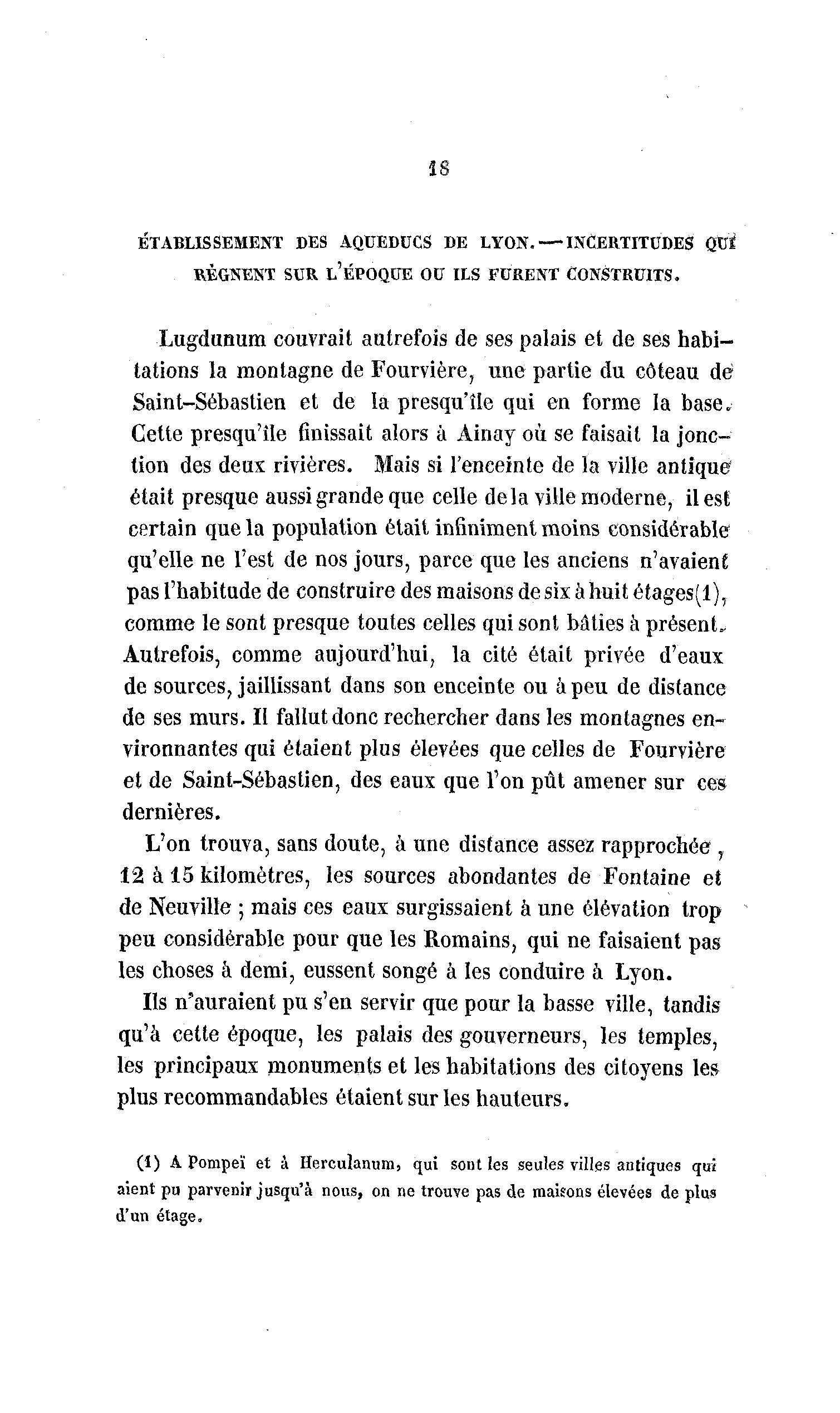 18

ÉTABLISSEMENT DES AQUEDUCS DE LYON. — INCERTITUDES QUI RÈGNENT SUR L'ÉPOQUE OU ILS FURENT CONSTRUITS.

Lugdunum couvrait autrefois de ses palais et de ses habitations la montagne de Fourvière, une partie du côteau de Saint-Sébastien et de la presqu'île qui en forme la base. Cette presqu'île finissait alors à Ainay où se faisait la jonction des deux rivières. Mais si l'enceinte de la ville antique était presque aussi grande que celle de la ville moderne, il est certain que la population était infiniment moins considérable qu'elle ne l'est de nos jours, parce que les anciens n'avaient pas l'habitude de construire des maisons de six à huit étages(1), comme le sont presque toutes celles qui sont bâties à présent. Autrefois, comme aujourd'hui, la cité était privée d'eaux de sources, jaillissant dans son enceinte ou à peu de distance de ses murs. Il fallut donc rechercher dans les montagnes environnantes qui étaient plus élevées que celles de Fourvière et de Saint-Sébastien, des eaux que l'on pût amener sur ces dernières.

L'on trouva, sans doute, à une distance assez rapprochée, 12 à 15 kilomètres, les sources abondantes de Fontaine et de Neuville ; mais ces eaux surgissaient à une élévation trop peu considérable pour que les Romains, qui ne faisaient pas les choses à demi, eussent songé à les conduire à Lyon.

Ils n'auraient pu s'en servir que pour la basse ville, tandis qu'à cette époque, les palais des gouverneurs, les temples, les principaux monuments et les habitations des citoyens les plus recommandables étaient sur les hauteurs.

(1) A Pompeï et à Herculanum, qui sont les seules villes antiques qui aient pu parvenir jusqu'à nous, on ne trouve pas de maisons élevées de plus d'un étage.